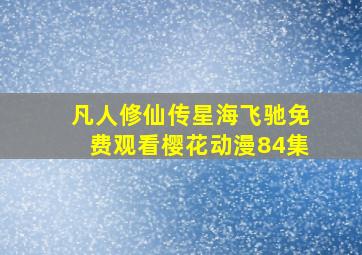 凡人修仙传星海飞驰免费观看樱花动漫84集